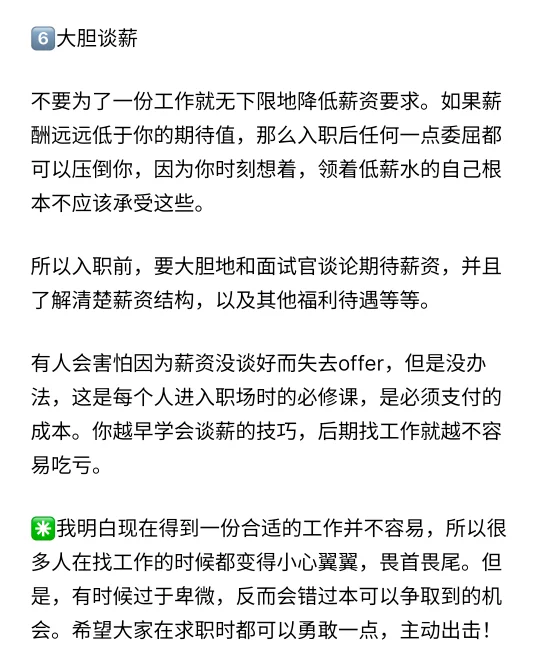 6️⃣大胆谈薪

不要为了一份工作就无下限地降低薪资要求。如果薪酬远远低于你的期待值，那么入职后任何一点委屈都可以压倒你，因为你时刻想着，领着低薪水的自己根本不应该承受这些。

所以入职前，要大胆地和面试官谈论期待薪资，并且了解清楚薪资结构，以及其他福利待遇等等。

有人会害怕因为薪资没谈好而失去offer，但是没办法，这是每个人进入职场时的必修课，是必须支付的成本。你越早学会谈薪的技巧，后期找工作就越不容易吃亏。

✳️我明白现在得到一份合适的工作并不容易，所以很多人在找工作的时候都变得小心翼翼，畏首畏尾。但是，有时候过于卑微，反而会错过本可以争取到的机会。希望大家在求职时都可以勇敢一点，主动出击！